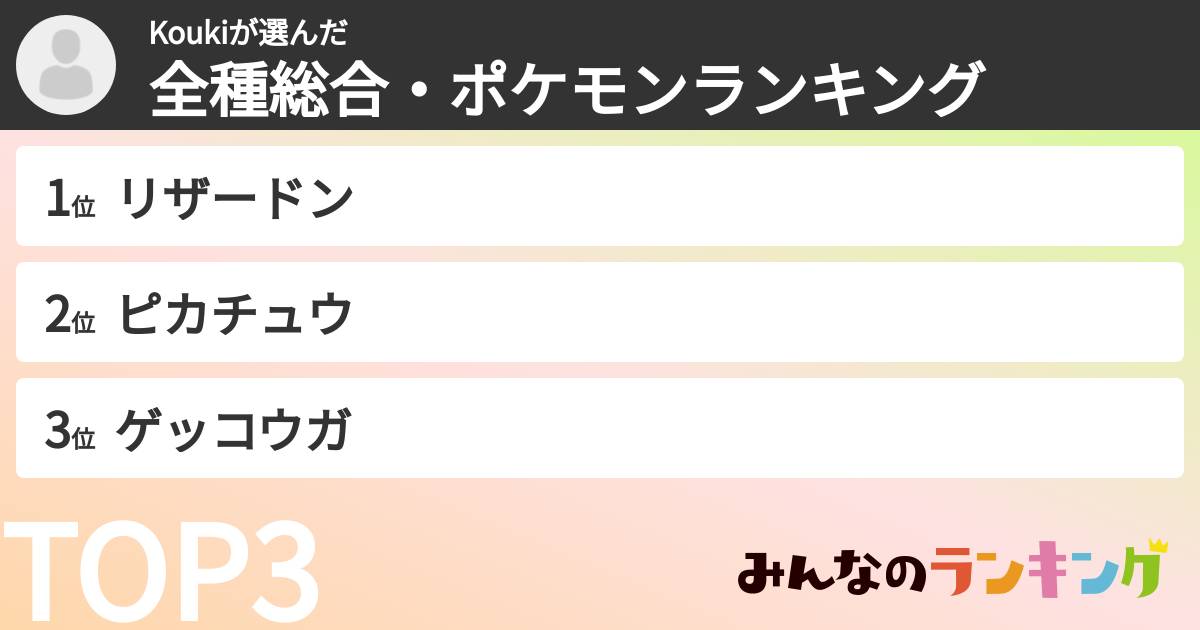 Koukiが選んだ
全種総合・ポケモンランキング

1位 リザードン

2位 ピカチュウ

3位 ゲッコウガ

TOP3

みんなのランキング